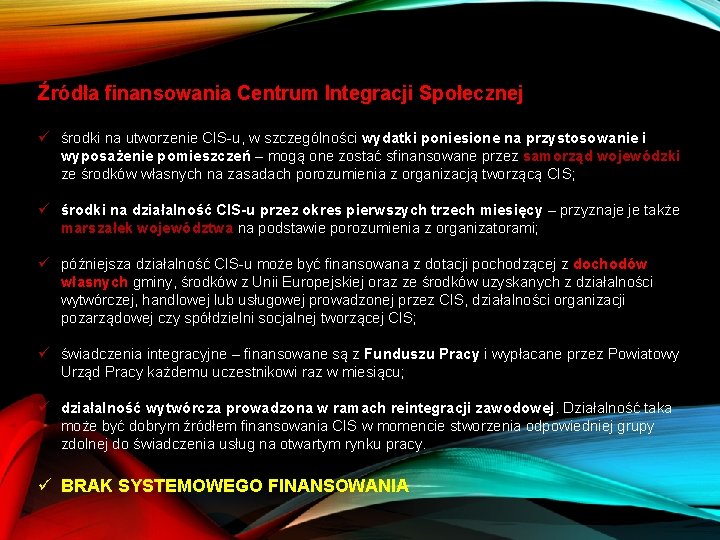 Źródła finansowania Centrum Integracji Społecznej

✓ środki na utworzenie CIS-u, w szczególności wydatki poniesione na przystosowanie i wyposażenie pomieszczeń – mogą one zostać sfinansowane przez samorząd wojewódzki ze środków własnych na zasadach porozumienia z organizacją tworzącą CIS;

✓ środki na działalność CIS-u przez okres pierwszych trzech miesięcy – przyznaje je także marszałek województwa na podstawie porozumienia z organizatorami;

✓ późniejsza działalność CIS-u może być finansowana z dotacji pochodzącej z dochodów własnych gminy, środków z Unii Europejskiej oraz ze środków uzyskanych z działalności wytwórczej, handlowej lub usługowej prowadzonej przez CIS, działalności organizacji pozarządowej czy spółdzielni socjalnej tworzącej CIS;

✓ świadczenia integracyjne – finansowane są z Funduszu Pracy i wypłacane przez Powiatowy Urząd Pracy każdemu uczestnikowi raz w miesiącu;

✓ działalność wytwórcza prowadzona w ramach reintegracji zawodowej. Działalność taka może być dobrym źródłem finansowania CIS w momencie stworzenia odpowiedniej grupy zdolnej do świadczenia usług na otwartym rynku pracy.

✓ BRAK SYSTEMOWEGO FINANSOWANIA